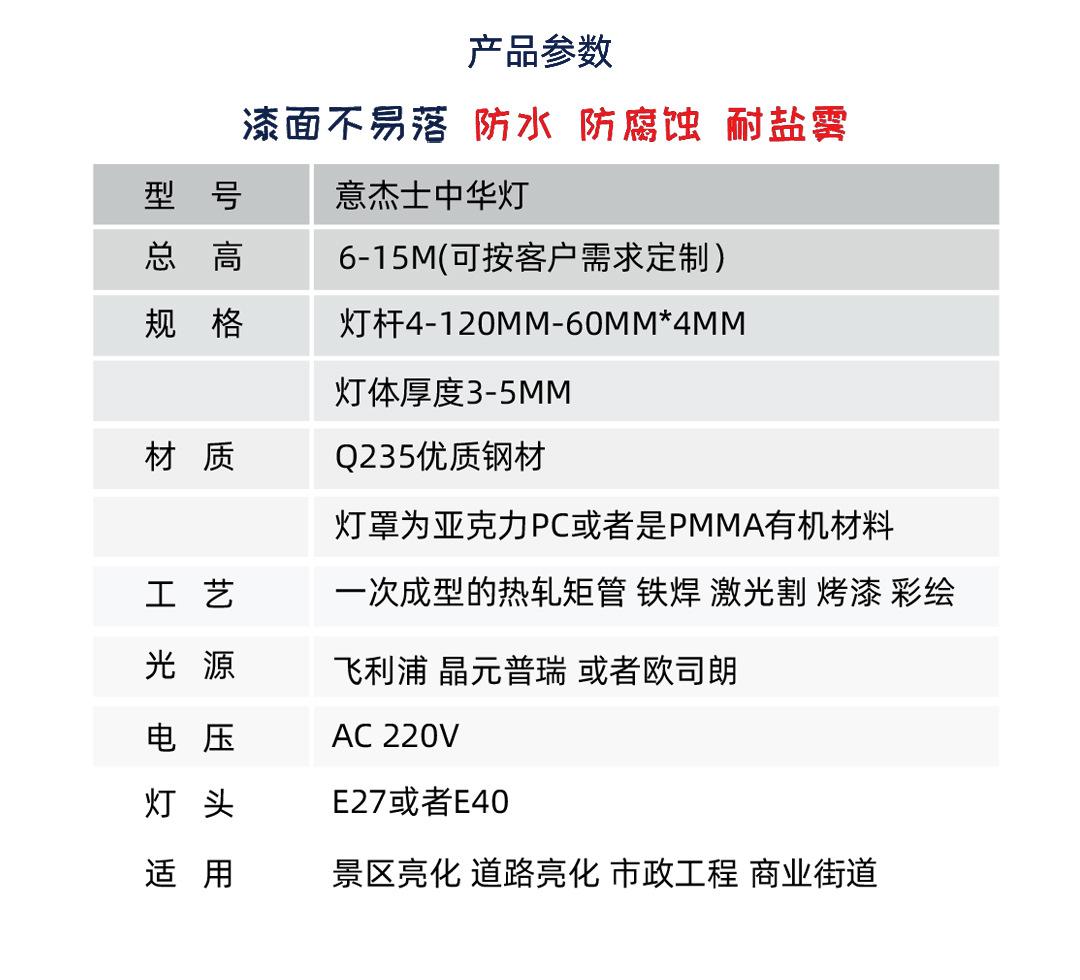 产品参数

漆面不易落 防水 防腐蚀 耐盐雾

| 型　号 | 意杰士中华灯 |
|---|---|
| 总　高 | 6-15M(可按客户需求定制) |
| 规　格 | 灯杆4-120MM-60MM*4MM |
| | 灯体厚度3-5MM |
| 材　质 | Q235优质钢材 |
| | 灯罩为亚克力PC或者是PMMA有机材料 |
| 工　艺 | 一次成型的热轧矩管 铁焊 激光割 烤漆 彩绘 |
| 光　源 | 飞利浦 晶元普瑞 或者欧司朗 |
| 电　压 | AC 220V |
| 灯　头 | E27或者E40 |
| 适　用 | 景区亮化 道路亮化 市政工程 商业街道 |